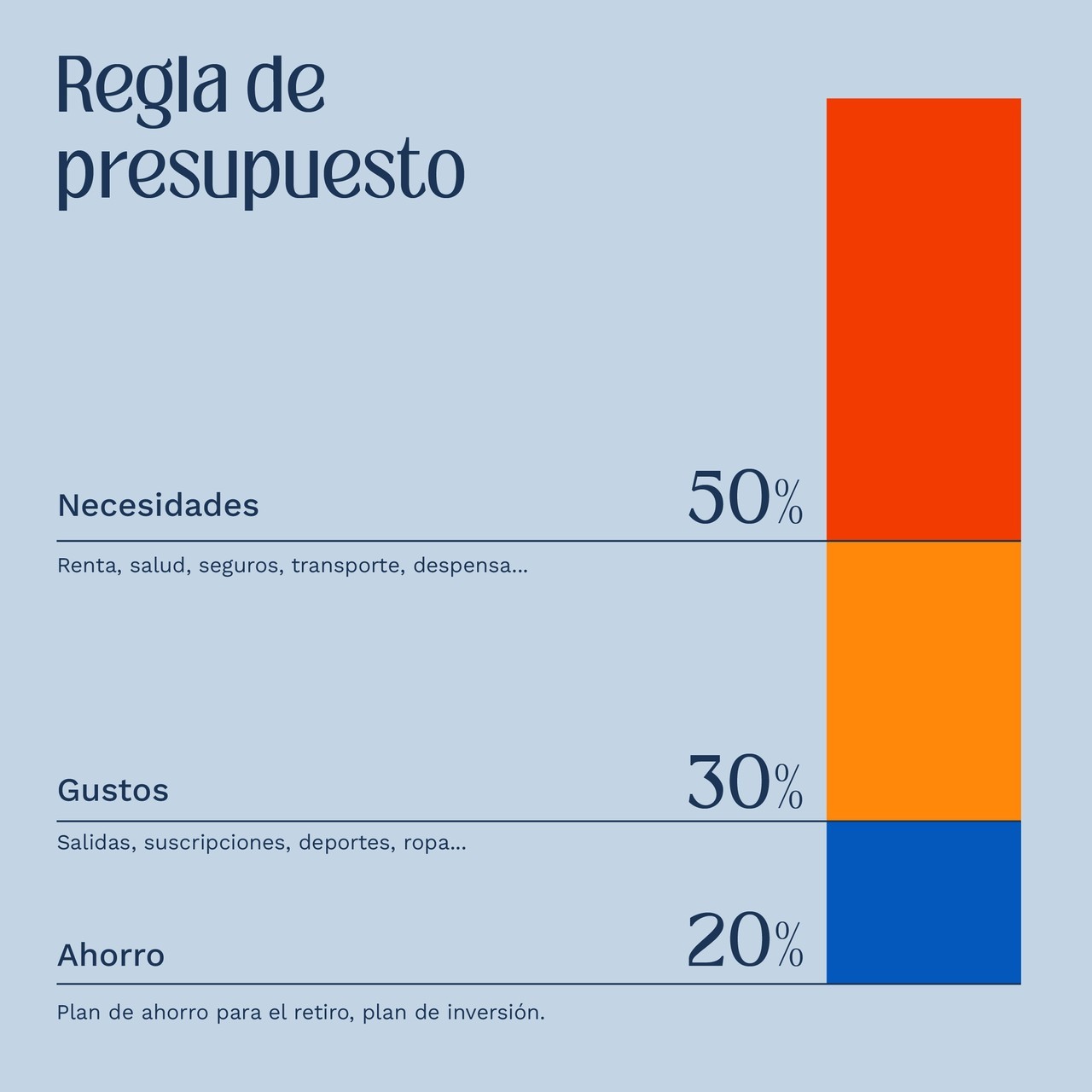 Regla de presupuesto

Necesidades 50%

Renta, salud, seguros, transporte, despensa...

Gustos 30%

Salidas, suscripciones, deportes, ropa...

Ahorro 20%

Plan de ahorro para el retiro, plan de inversión.